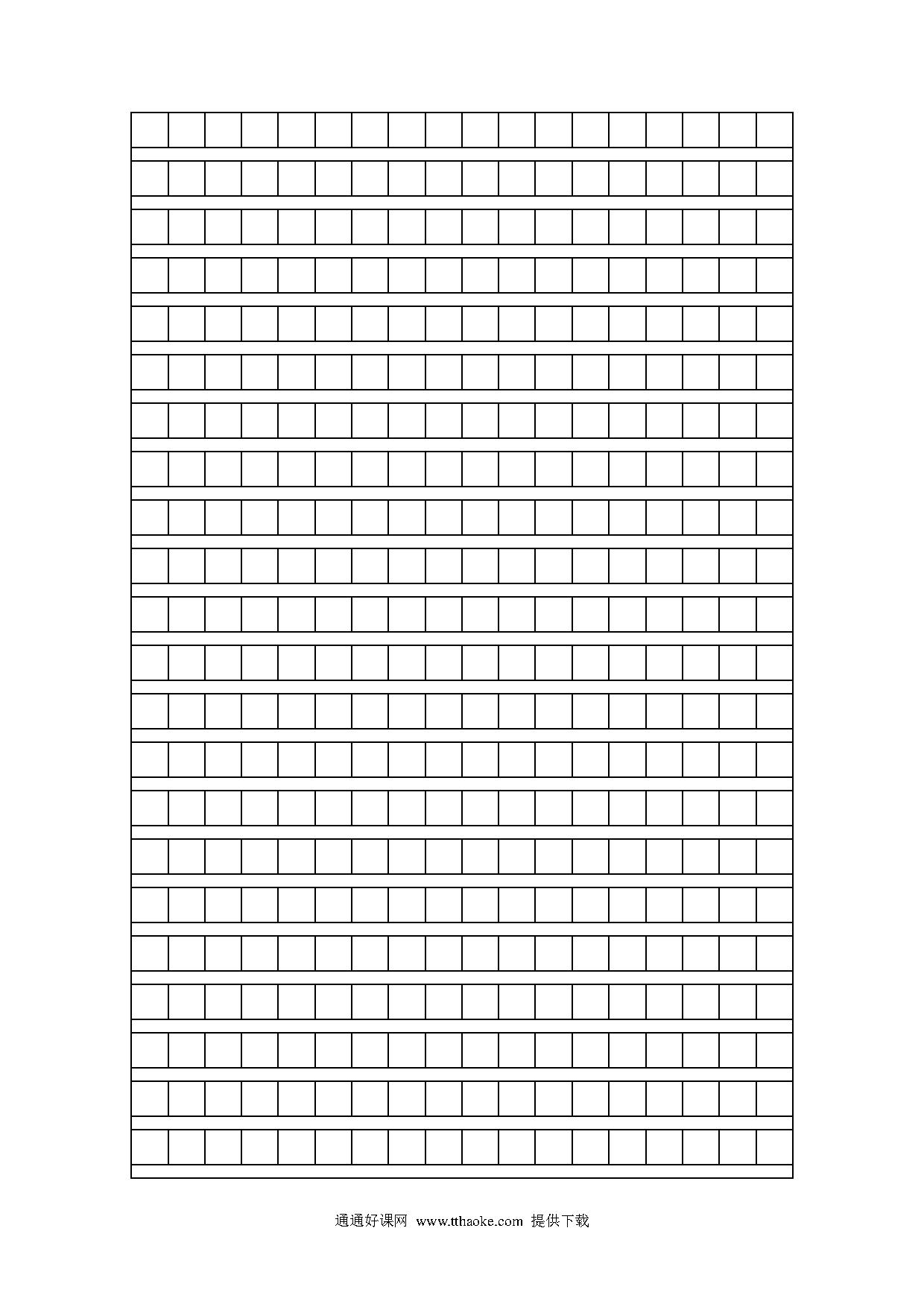 通通好课网 www.tthaoke.com 提供下载